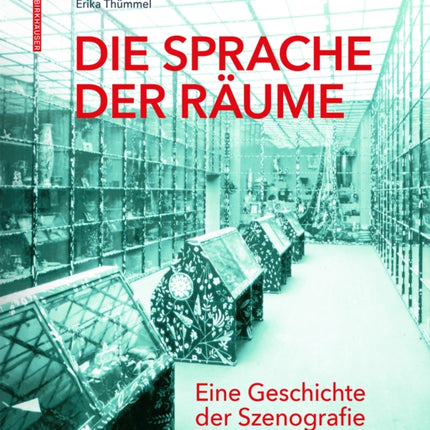 BIRKHÄUSER

Erika Thümmel

DIE SPRACHE DER RÄUME

Eine Geschichte der Szenografie